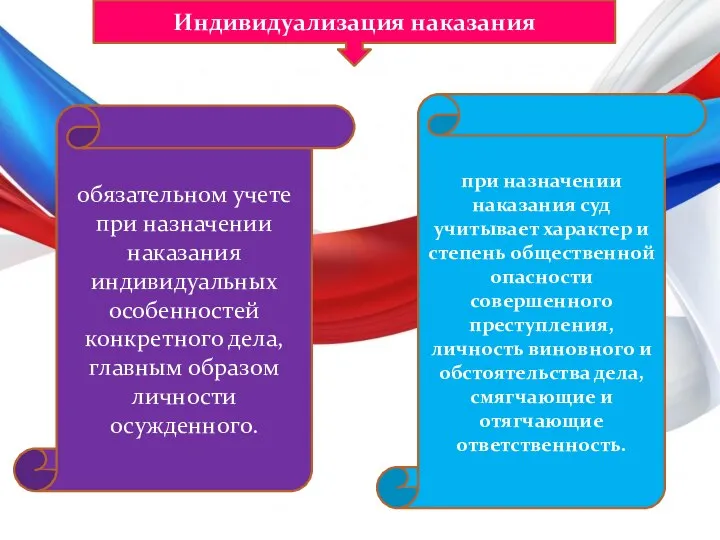 Индивидуализация наказания

обязательном учете при назначении наказания индивидуальных особенностей конкретного дела, главным образом личности осужденного.

при назначении наказания суд учитывает характер и степень общественной опасности совершенного преступления, личность виновного и обстоятельства дела, смягчающие и отягчающие ответственность.